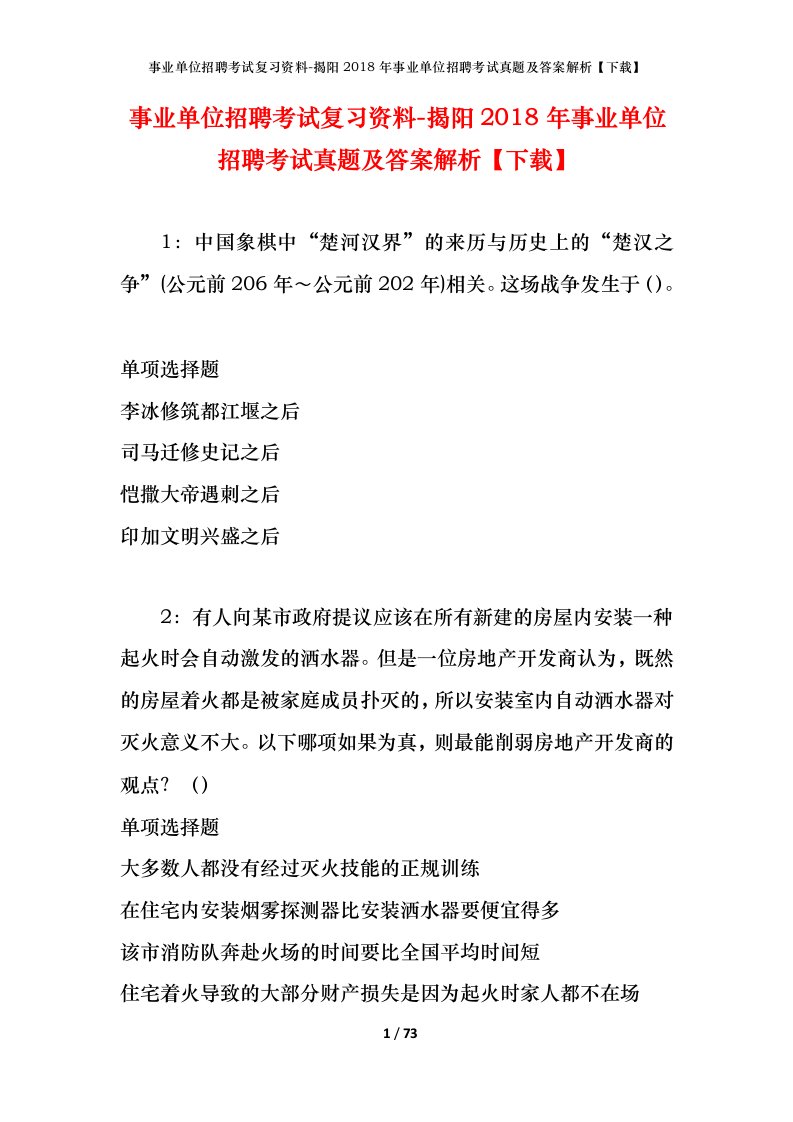 事业单位招聘考试复习资料-揭阳2018年事业单位招聘考试真题及答案解析【下载】

事业单位招聘考试复习资料-揭阳2018年事业单位招聘考试真题及答案解析【下载】

1：中国象棋中“楚河汉界”的来历与历史上的“楚汉之争”(公元前206年～公元前202年)相关。这场战争发生于()。

单项选择题
李冰修筑都江堰之后
司马迁修史记之后
恺撒大帝遇刺之后
印加文明兴盛之后

2：有人向某市政府提议应该在所有新建的房屋内安装一种起火时会自动激发的洒水器。但是一位房地产开发商认为，既然的房屋着火都是被家庭成员扑灭的，所以安装室内自动洒水器对灭火意义不大。以下哪项如果为真，则最能削弱房地产开发商的观点？（）
单项选择题
大多数人都没有经过灭火技能的正规训练
在住宅内安装烟雾探测器比安装洒水器要便宜得多
该市消防队奔赴火场的时间要比全国平均时间短
住宅着火导致的大部分财产损失是因为起火时家人都不在场

1 / 73